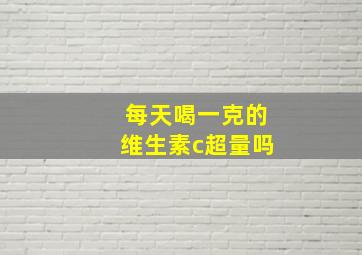 每天喝一克的
维生素c超量吗